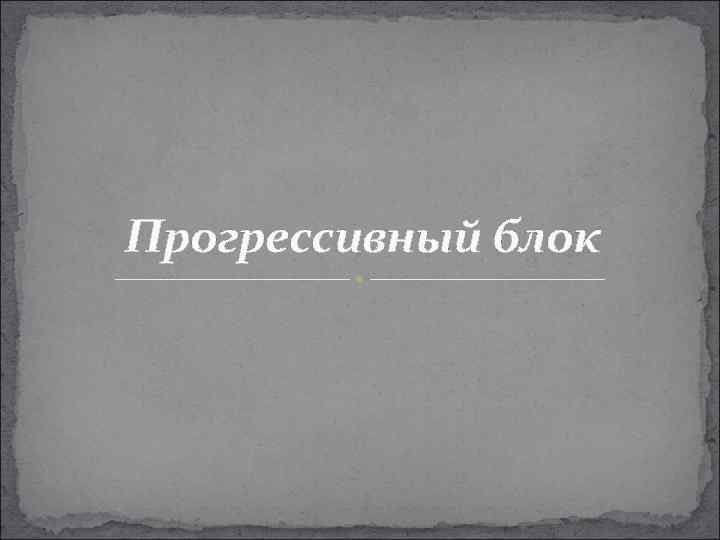 Прогрессивный блок